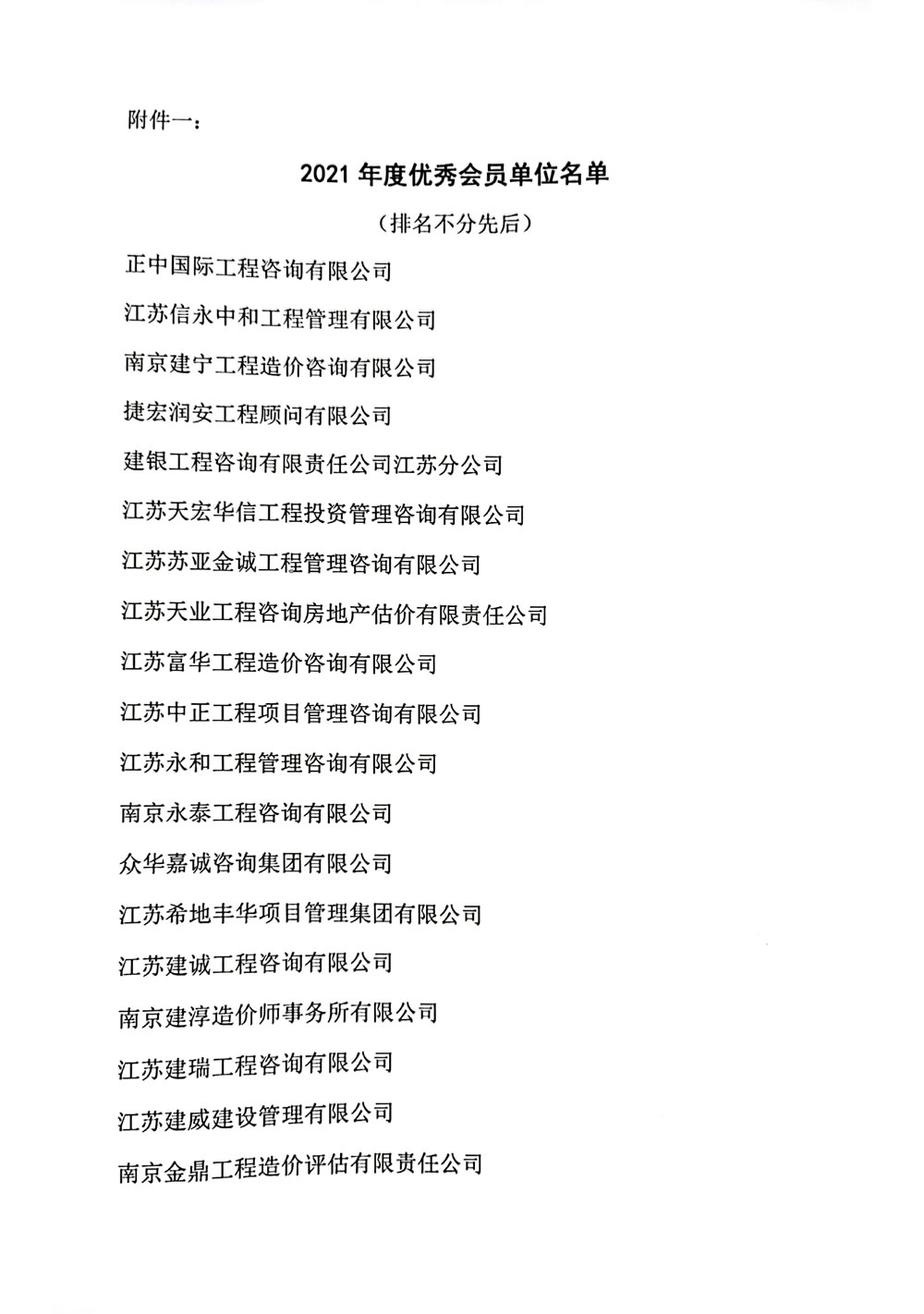 附件一：

2021 年度优秀会员单位名单

（排名不分先后）

正中国际工程咨询有限公司

江苏信永中和工程管理有限公司

南京建宁工程造价咨询有限公司

捷宏润安工程顾问有限公司

建银工程咨询有限责任公司江苏分公司

江苏天宏华信工程投资管理咨询有限公司

江苏苏亚金诚工程管理咨询有限公司

江苏天业工程咨询房地产估价有限责任公司

江苏富华工程造价咨询有限公司

江苏中正工程项目管理咨询有限公司

江苏永和工程管理咨询有限公司

南京永泰工程咨询有限公司

众华嘉诚咨询集团有限公司

江苏希地丰华项目管理集团有限公司

江苏建诚工程咨询有限公司

南京建淳造价师事务所有限公司

江苏建瑞工程咨询有限公司

江苏建威建设管理有限公司

南京金鼎工程造价评估有限责任公司